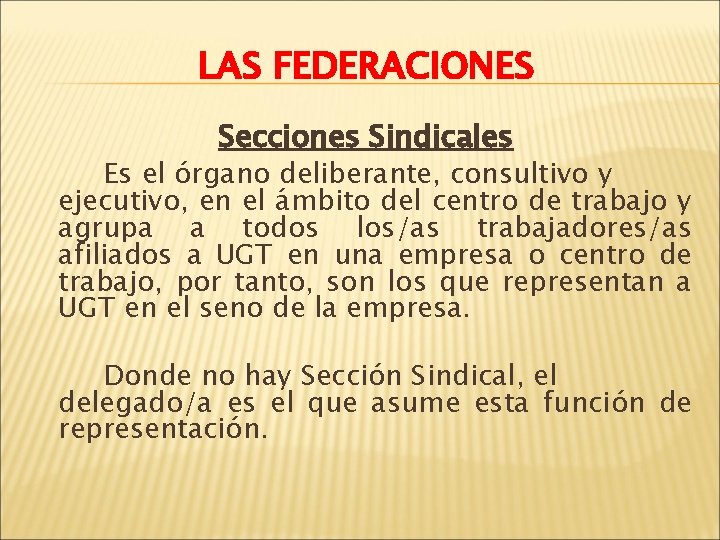 LAS FEDERACIONES

Secciones Sindicales

Es el órgano deliberante, consultivo y ejecutivo, en el ámbito del centro de trabajo y agrupa a todos los/as trabajadores/as afiliados a UGT en una empresa o centro de trabajo, por tanto, son los que representan a UGT en el seno de la empresa.

Donde no hay Sección Sindical, el delegado/a es el que asume esta función de representación.